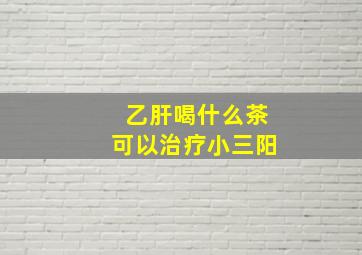 乙肝喝什么茶
可以治疗小三阳